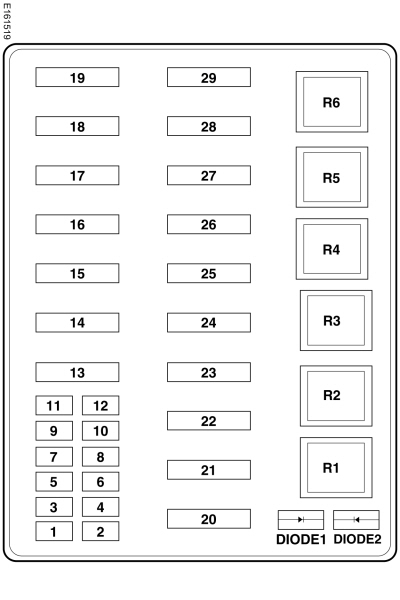 E161519

19
18
17
16
15
14
13
11 12
9 10
7 8
5 6
3 4
1 2

29
28
27
26
25
24
23
22
21
20

R6
R5
R4
R3
R2
R1

DIODE1 DIODE2